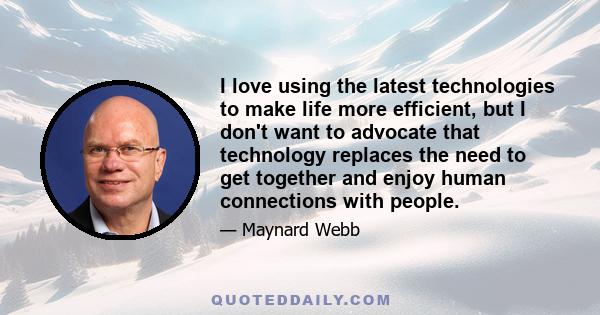 I love using the latest technologies to make life more efficient, but I don't want to advocate that technology replaces the need to get together and enjoy human connections with people.

— Maynard Webb

QUOTEDDAILY.COM